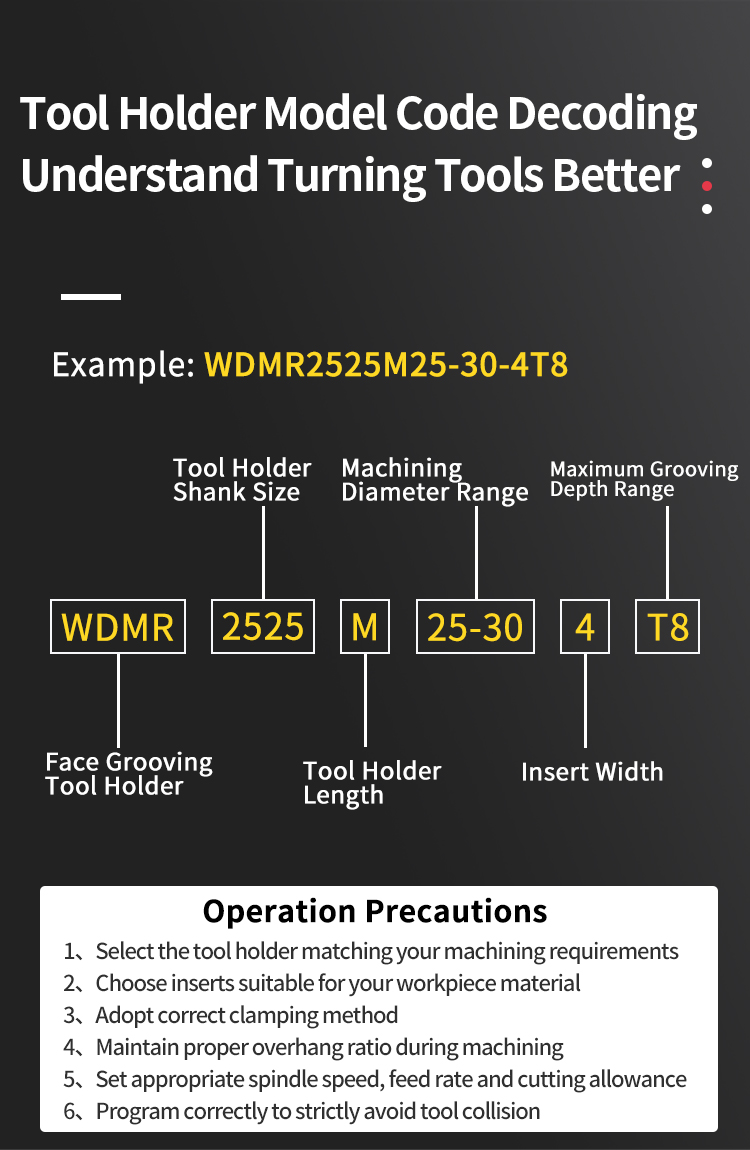 Tool Holder Model Code Decoding
Understand Turning Tools Better

Example: WDMR2525M25-30-4T8

Tool Holder Shank Size

Machining Diameter Range

Maximum Grooving Depth Range

WDMR 2525 M 25-30 4 T8

Face Grooving Tool Holder

Tool Holder Length

Insert Width

Operation Precautions

1、Select the tool holder matching your machining requirements
2、Choose inserts suitable for your workpiece material
3、Adopt correct clamping method
4、Maintain proper overhang ratio during machining
5、Set appropriate spindle speed, feed rate and cutting allowance
6、Program correctly to strictly avoid tool collision